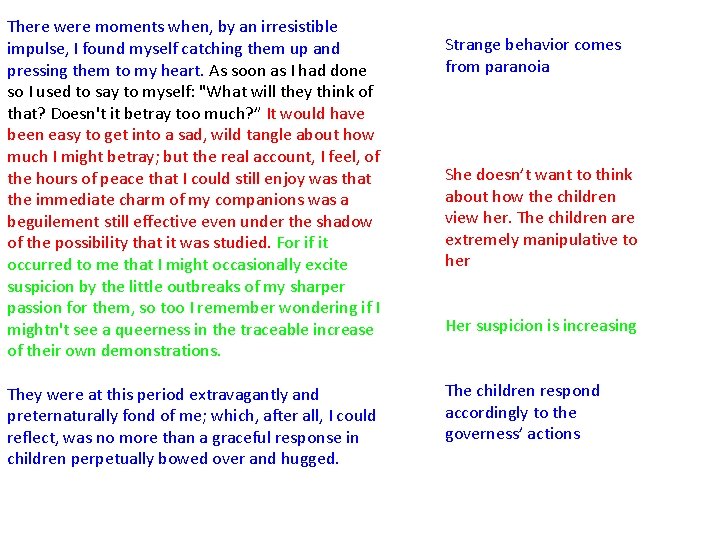 There were moments when, by an irresistible impulse, I found myself catching them up and pressing them to my heart. As soon as I had done so I used to say to myself: "What will they think of that? Doesn't it betray too much?" It would have been easy to get into a sad, wild tangle about how much I might betray; but the real account, I feel, of the hours of peace that I could still enjoy was that the immediate charm of my companions was a beguilement still effective even under the shadow of the possibility that it was studied. For if it occurred to me that I might occasionally excite suspicion by the little outbreaks of my sharper passion for them, so too I remember wondering if I mightn't see a queerness in the traceable increase of their own demonstrations.

They were at this period extravagantly and preternaturally fond of me; which, after all, I could reflect, was no more than a graceful response in children perpetually bowed over and hugged.

Strange behavior comes from paranoia

She doesn't want to think about how the children view her. The children are extremely manipulative to her

Her suspicion is increasing

The children respond accordingly to the governess' actions